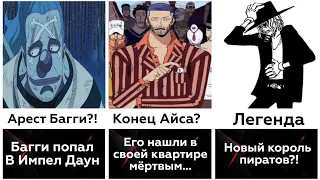 Арест Багги?!

Багги попал В Импел Даун

Конец Айса?

Его нашли в своей квартире мёртвым...

Легенда

Новый король пиратов?!